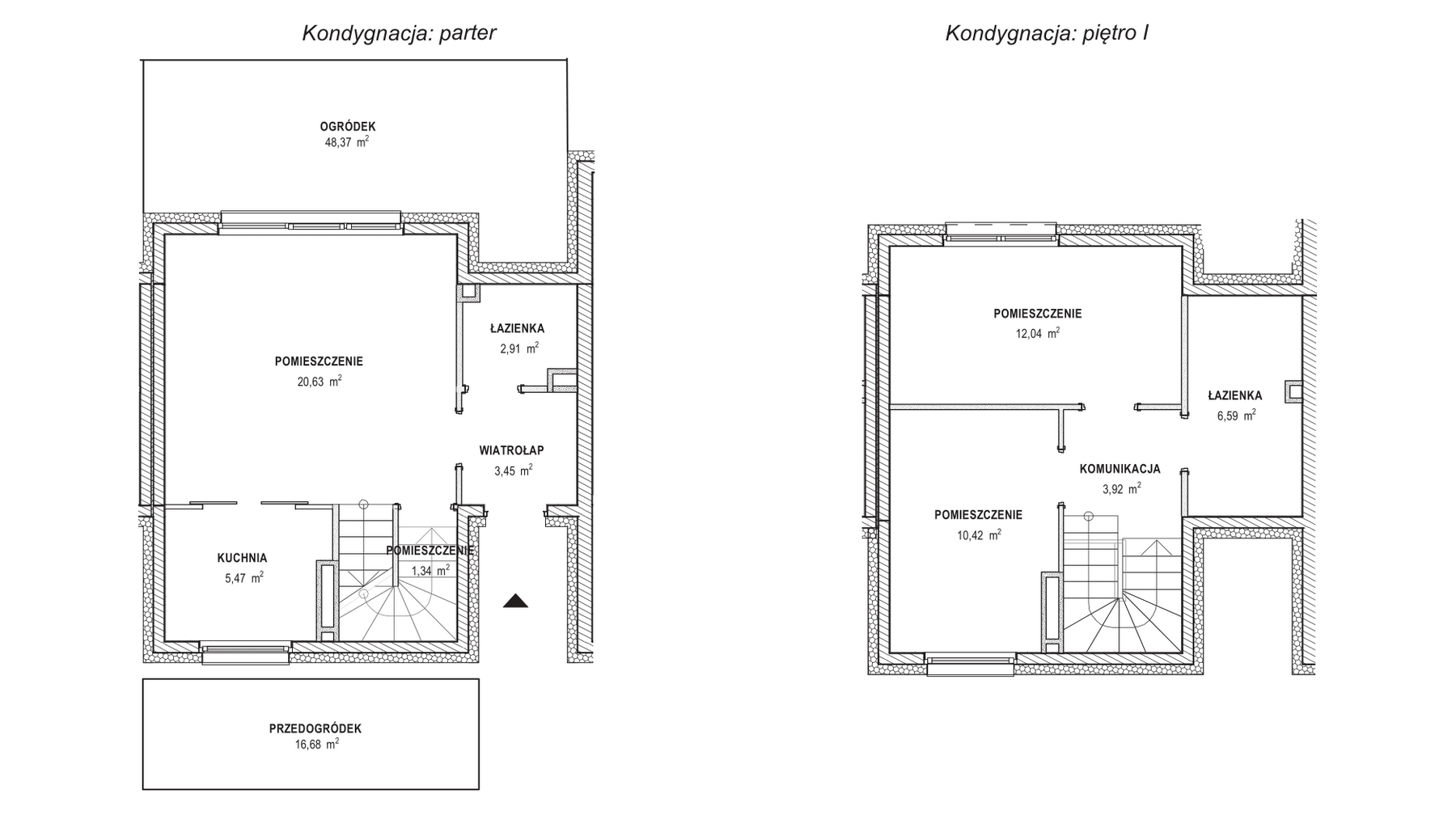 Kondygnacja: parter

OGRÓDEK
48,37 $m^2$

ŁAZIENKA
2,91 $m^2$

POMIESZCZENIE
20,63 $m^2$

WIATROŁAP
3,45 $m^2$

KUCHNIA
5,47 $m^2$

POMIESZCZENIE
1,34 $m^2$

PRZEDOGRÓDEK
16,68 $m^2$

Kondygnacja: piętro I

POMIESZCZENIE
12,04 $m^2$

ŁAZIENKA
6,59 $m^2$

KOMUNIKACJA
3,92 $m^2$

POMIESZCZENIE
10,42 $m^2$